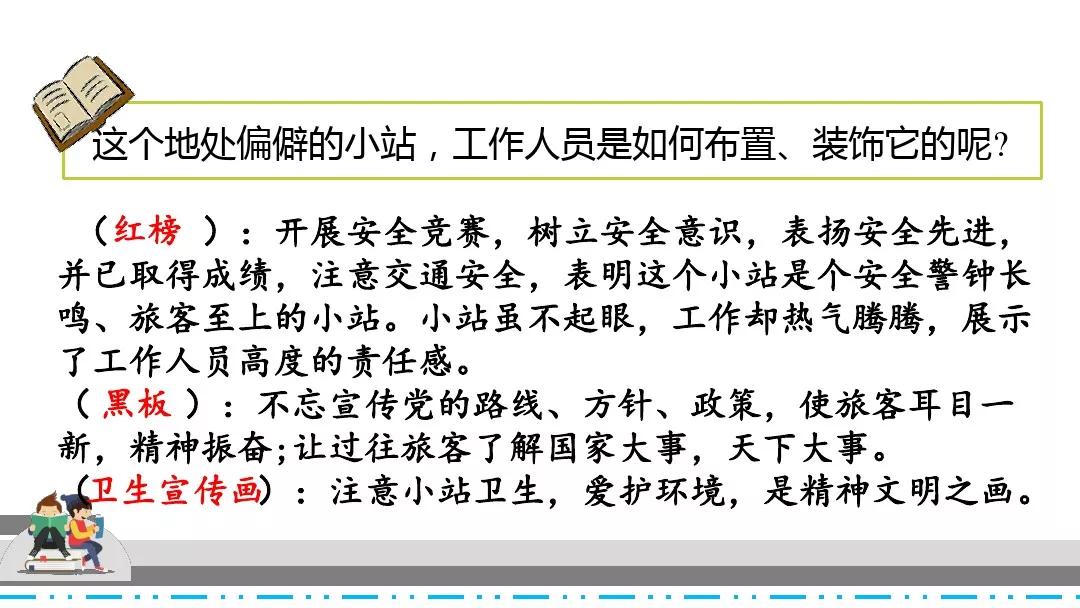 这个地处偏僻的小站，工作人员是如何布置、装饰它的呢?

（红榜 ）：开展安全竞赛，树立安全意识，表扬安全先进，并已取得成绩，注意交通安全，表明这个小站是个安全警钟长鸣、旅客至上的小站。小站虽不起眼，工作却热气腾腾，展示了工作人员高度的责任感。

（ 黑板 ）：不忘宣传党的路线、方针、政策，使旅客耳目一新，精神振奋;让过往旅客了解国家大事，天下大事。

（卫生宣传画）：注意小站卫生，爱护环境，是精神文明之画。